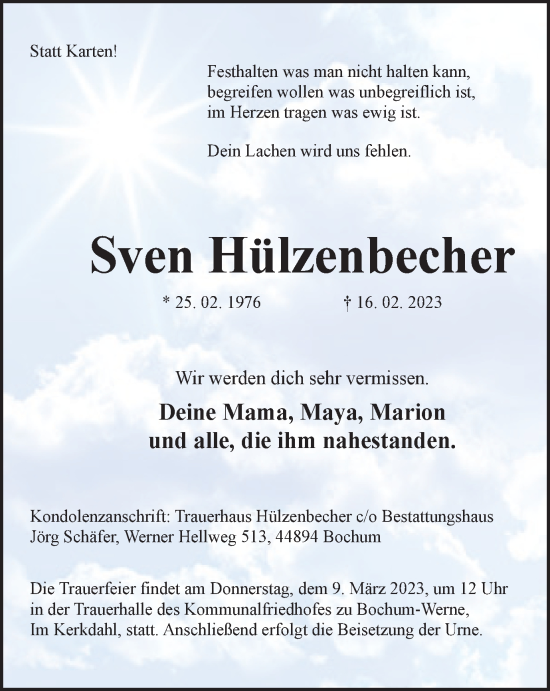 Statt Karten!

Festhalten was man nicht halten kann,
begreifen wollen was unbegreiflich ist,
im Herzen tragen was ewig ist.

Dein Lachen wird uns fehlen.

Sven Hülzenbecher

* 25. 02. 1976 † 16. 02. 2023

Wir werden dich sehr vermissen.

Deine Mama, Maya, Marion
und alle, die ihm nahestanden.

Kondolenzanschrift: Trauerhaus Hülzenbecher c/o Bestattungshaus Jörg Schäfer, Werner Hellweg 513, 44894 Bochum

Die Trauerfeier findet am Donnerstag, dem 9. März 2023, um 12 Uhr in der Trauerhalle des Kommunalfriedhofes zu Bochum-Werne, Im Kerkdahl, statt. Anschließend erfolgt die Beisetzung der Urne.